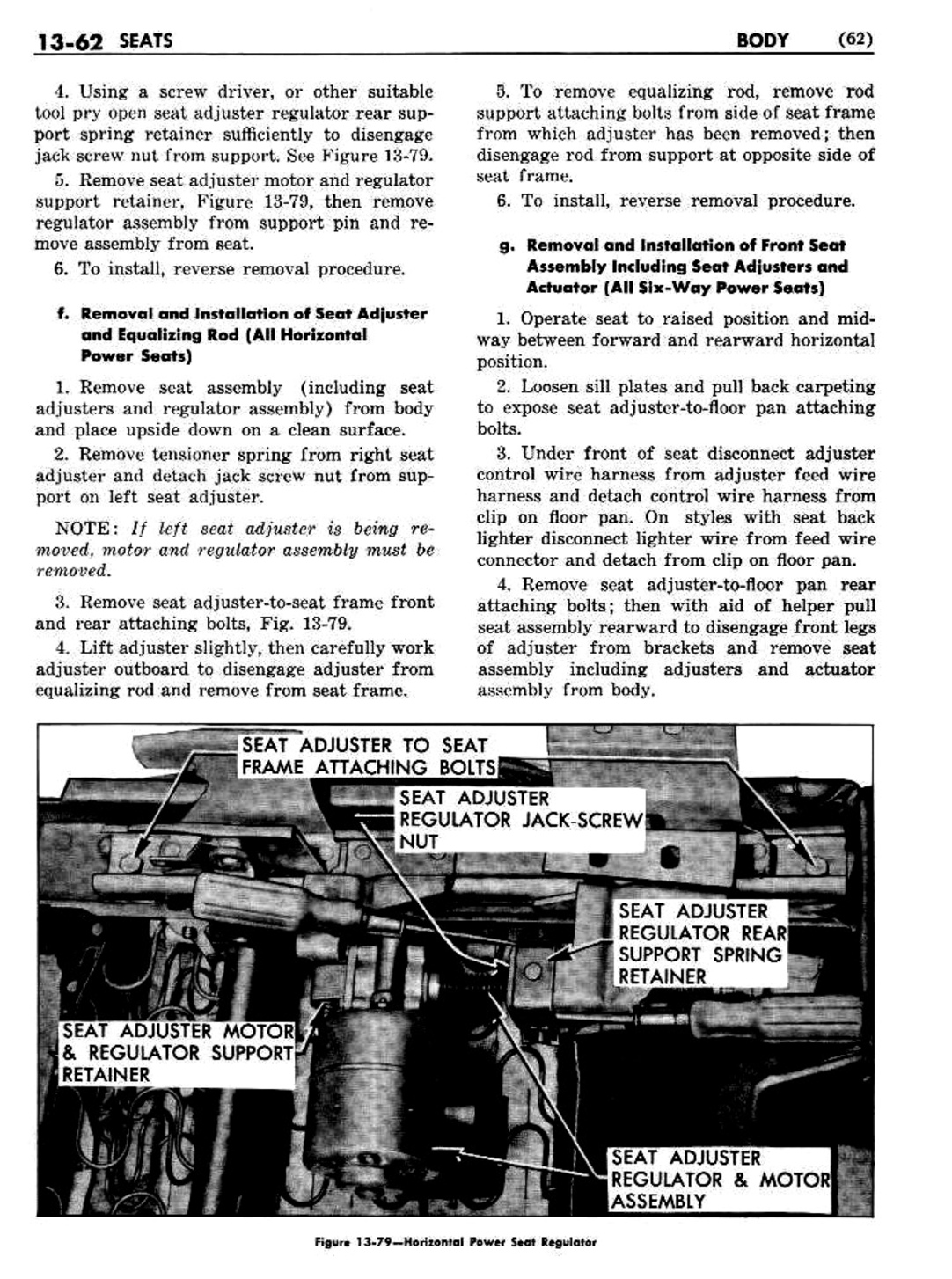 13-62 SEATS

BODY (62)

4. Using a screw driver, or other suitable tool pry open seat adjuster regulator rear support spring retainer sufficiently to disengage jack screw nut from support. See Figure 13-79.

5. Remove seat adjuster motor and regulator support retainer, Figure 13-79, then remove regulator assembly from support pin and remove assembly from seat.

6. To install, reverse removal procedure.

f. Removal and Installation of Seat Adjuster and Equalizing Rod (All Horizontal Power Seats)

1. Remove seat assembly (including seat adjusters and regulator assembly) from body and place upside down on a clean surface.

2. Remove tensioner spring from right seat adjuster and detach jack screw nut from support on left seat adjuster.

NOTE: If left seat adjuster is being removed, motor and regulator assembly must be removed.

3. Remove seat adjuster-to-seat frame front and rear attaching bolts, Fig. 13-79.

4. Lift adjuster slightly, then carefully work adjuster outboard to disengage adjuster from equalizing rod and remove from seat frame.

5. To remove equalizing rod, remove rod support attaching bolts from side of seat frame from which adjuster has been removed; then disengage rod from support at opposite side of seat frame.

6. To install, reverse removal procedure.

g. Removal and Installation of Front Seat Assembly Including Seat Adjusters and Actuator (All Six-Way Power Seats)

1. Operate seat to raised position and midway between forward and rearward horizontal position.

2. Loosen sill plates and pull back carpeting to expose seat adjuster-to-floor pan attaching bolts.

3. Under front of seat disconnect adjuster control wire harness from adjuster feed wire harness and detach control wire harness from clip on floor pan. On styles with seat back lighter disconnect lighter wire from feed wire connector and detach from clip on floor pan.

4. Remove seat adjuster-to-floor pan rear attaching bolts; then with aid of helper pull seat assembly rearward to disengage front legs of adjuster from brackets and remove seat assembly including adjusters and actuator assembly from body.

SEAT ADJUSTER TO SEAT FRAME ATTACHING BOLTS

SEAT ADJUSTER REGULATOR JACK-SCREW NUT

SEAT ADJUSTER REGULATOR REAR SUPPORT SPRING RETAINER

SEAT ADJUSTER MOTOR & REGULATOR SUPPORT RETAINER

SEAT ADJUSTER REGULATOR & MOTOR ASSEMBLY

Figure 13-79—Horizontal Power Seat Regulator